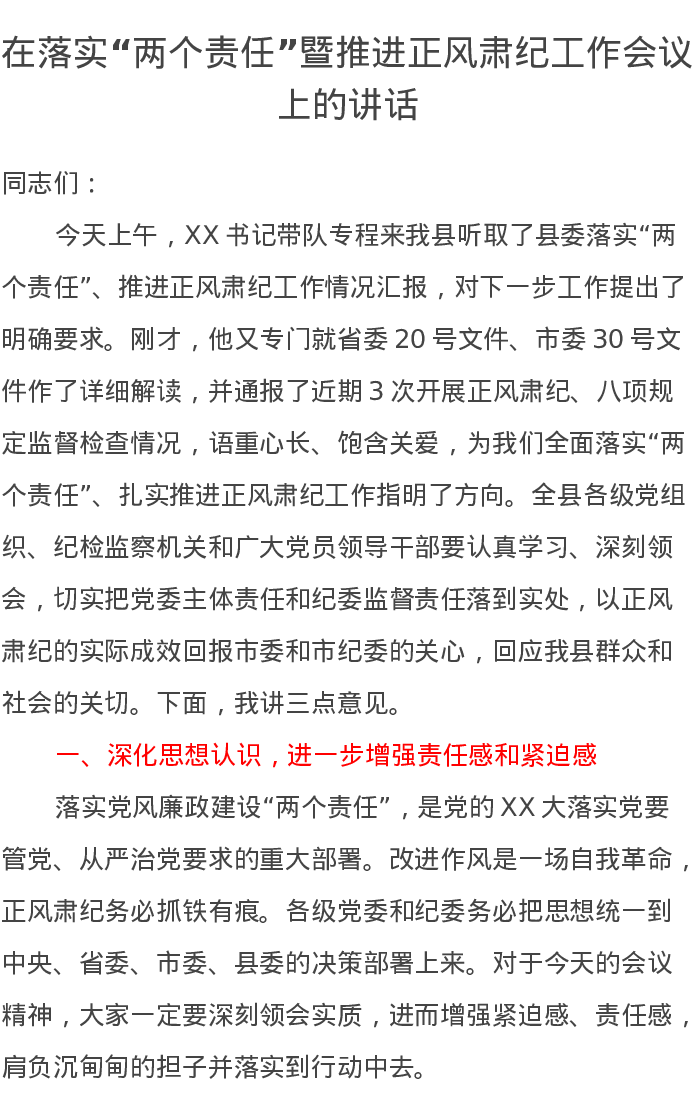 在落实“两个责任”暨推进正风肃纪工作会议上的讲话

同志们：

今天上午，XX 书记带队专程来我县听取了县委落实“两个责任”、推进正风肃纪工作情况汇报，对下一步工作提出了明确要求。刚才，他又专门就省委 20 号文件、市委 30 号文件作了详细解读，并通报了近期 3 次开展正风肃纪、八项规定监督检查情况，语重心长、饱含关爱，为我们全面落实“两个责任”、扎实推进正风肃纪工作指明了方向。全县各级党组织、纪检监察机关和广大党员领导干部要认真学习、深刻领会，切实把党委主体责任和纪委监督责任落到实处，以正风肃纪的实际成效回报市委和市纪委的关心，回应我县群众和社会的关切。下面，我讲三点意见。

一、深化思想认识，进一步增强责任感和紧迫感

落实党风廉政建设“两个责任”，是党的 XX 大落实党要管党、从严治党要求的重大部署。改进作风是一场自我革命，正风肃纪务必抓铁有痕。各级党委和纪委务必把思想统一到中央、省委、市委、县委的决策部署上来。对于今天的会议精神，大家一定要深刻领会实质，进而增强紧迫感、责任感，肩负沉甸甸的担子并落实到行动中去。